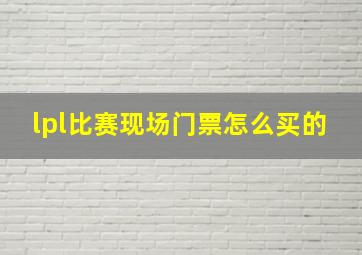 lpl比赛现场门票怎么买的